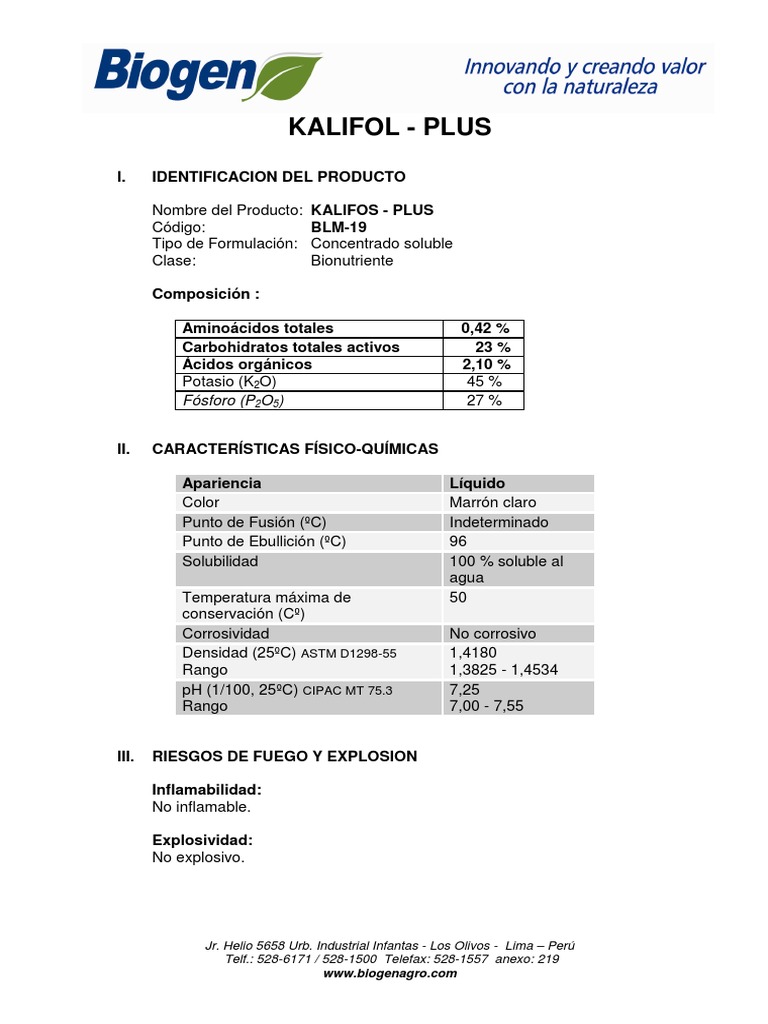 Biogen

Innovando y creando valor con la naturaleza

KALIFOL - PLUS

I. IDENTIFICACION DEL PRODUCTO

Nombre del Producto: KALIFOS - PLUS
Código: BLM-19
Tipo de Formulación: Concentrado soluble
Clase: Bionutriente

Composición :

| Aminoácidos totales | 0,42 % |
|---|---|
| Carbohidratos totales activos | 23 % |
| Ácidos orgánicos | 2,10 % |
| Potasio ($K_2O$) | 45 % |
| Fósforo ($P_2O_5$) | 27 % |

II. CARACTERÍSTICAS FÍSICO-QUÍMICAS

| Apariencia | Líquido |
|---|---|
| Color | Marrón claro |
| Punto de Fusión (ºC) | Indeterminado |
| Punto de Ebullición (ºC) | 96 |
| Solubilidad | 100 % soluble al agua |
| Temperatura máxima de conservación (Cº) | 50 |
| Corrosividad | No corrosivo |
| Densidad (25ºC) ASTM D1298-55 Rango | 1,4180 1,3825 - 1,4534 |
| pH (1/100, 25ºC) CIPAC MT 75.3 Rango | 7,25 7,00 - 7,55 |

III. RIESGOS DE FUEGO Y EXPLOSION

Inflamabilidad:
No inflamable.

Explosividad:
No explosivo.

Jr. Helio 5658 Urb. Industrial Infantas - Los Olivos - Lima – Perú
Telf.: 528-6171 / 528-1500 Telefax: 528-1557 anexo: 219
www.biogenagro.com